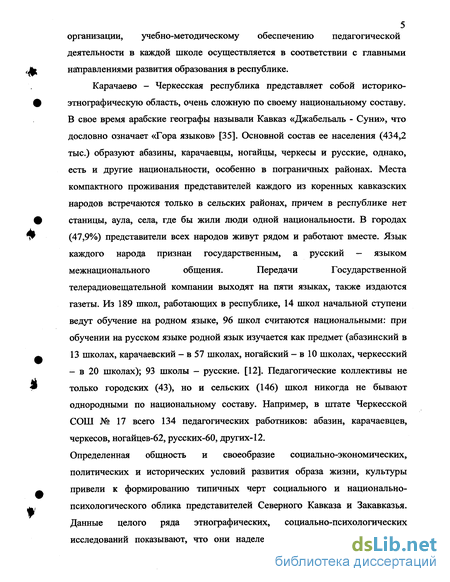 5

организации, учебно-методическому обеспечению педагогической деятельности в каждой школе осуществляется в соответствии с главными направлениями развития образования в республике.

Карачаево – Черкесская республика представляет собой историко-этнографическую область, очень сложную по своему национальному составу. В свое время арабские географы называли Кавказ «Джабельаль - Суни», что дословно означает «Гора языков» [35]. Основной состав ее населения (434,2 тыс.) образуют абазины, карачаевцы, ногайцы, черкесы и русские, однако, есть и другие национальности, особенно в пограничных районах. Места компактного проживания представителей каждого из коренных кавказских народов встречаются только в сельских районах, причем в республике нет станицы, аула, села, где бы жили люди одной национальности. В городах (47,9%) представители всех народов живут рядом и работают вместе. Язык каждого народа признан государственным, а русский – языком межнационального общения. Передачи Государственной телерадиовещательной компании выходят на пяти языках, также издаются газеты. Из 189 школ, работающих в республике, 14 школ начальной ступени ведут обучение на родном языке, 96 школ считаются национальными: при обучении на русском языке родной язык изучается как предмет (абазинский в 13 школах, карачаевский – в 57 школах, ногайский – в 10 школах, черкесский – в 20 школах); 93 школы – русские. [12]. Педагогические коллективы не только городских (43), но и сельских (146) школ никогда не бывают однородными по национальному составу. Например, в штате Черкесской СОШ № 17 всего 134 педагогических работников: абазин, карачаевцев, черкесов, ногайцев-62, русских-60, других-12.

Определенная общность и своеобразие социально-экономических, политических и исторических условий развития образа жизни, культуры привели к формированию типичных черт социального и национально-психологического облика представителей Северного Кавказа и Закавказья. Данные целого ряда этнографических, социально-психологических исследований показывают, что они наделе

dsLib.net
библиотека диссертаций